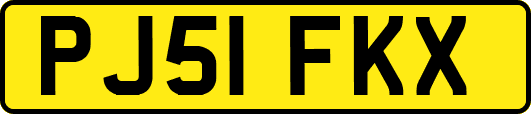 PJ51 FKX